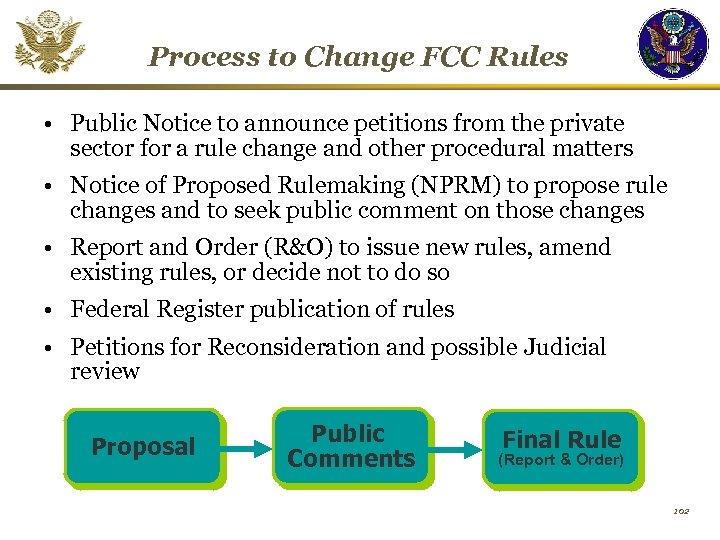 Process to Change FCC Rules

• Public Notice to announce petitions from the private sector for a rule change and other procedural matters

• Notice of Proposed Rulemaking (NPRM) to propose rule changes and to seek public comment on those changes

• Report and Order (R&O) to issue new rules, amend existing rules, or decide not to do so

• Federal Register publication of rules

• Petitions for Reconsideration and possible Judicial review

Proposal

Public Comments

Final Rule (Report & Order)

102